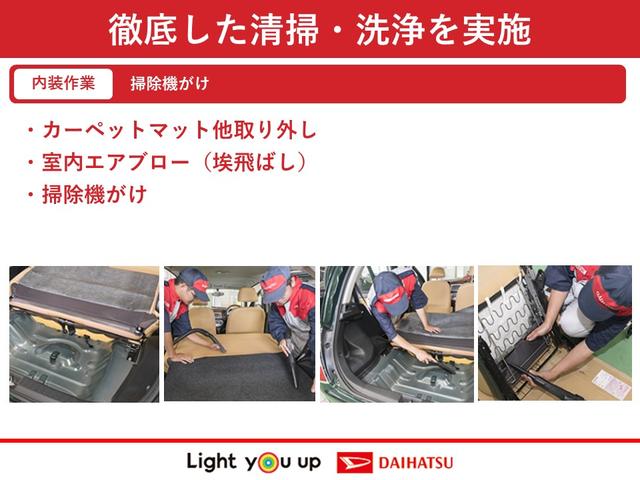 徹底した清掃・洗浄を実施

内装作業　掃除機がけ

・カーペットマット他取り外し
・室内エアブロー（埃飛ばし）
・掃除機がけ

Light you up　DAIHATSU